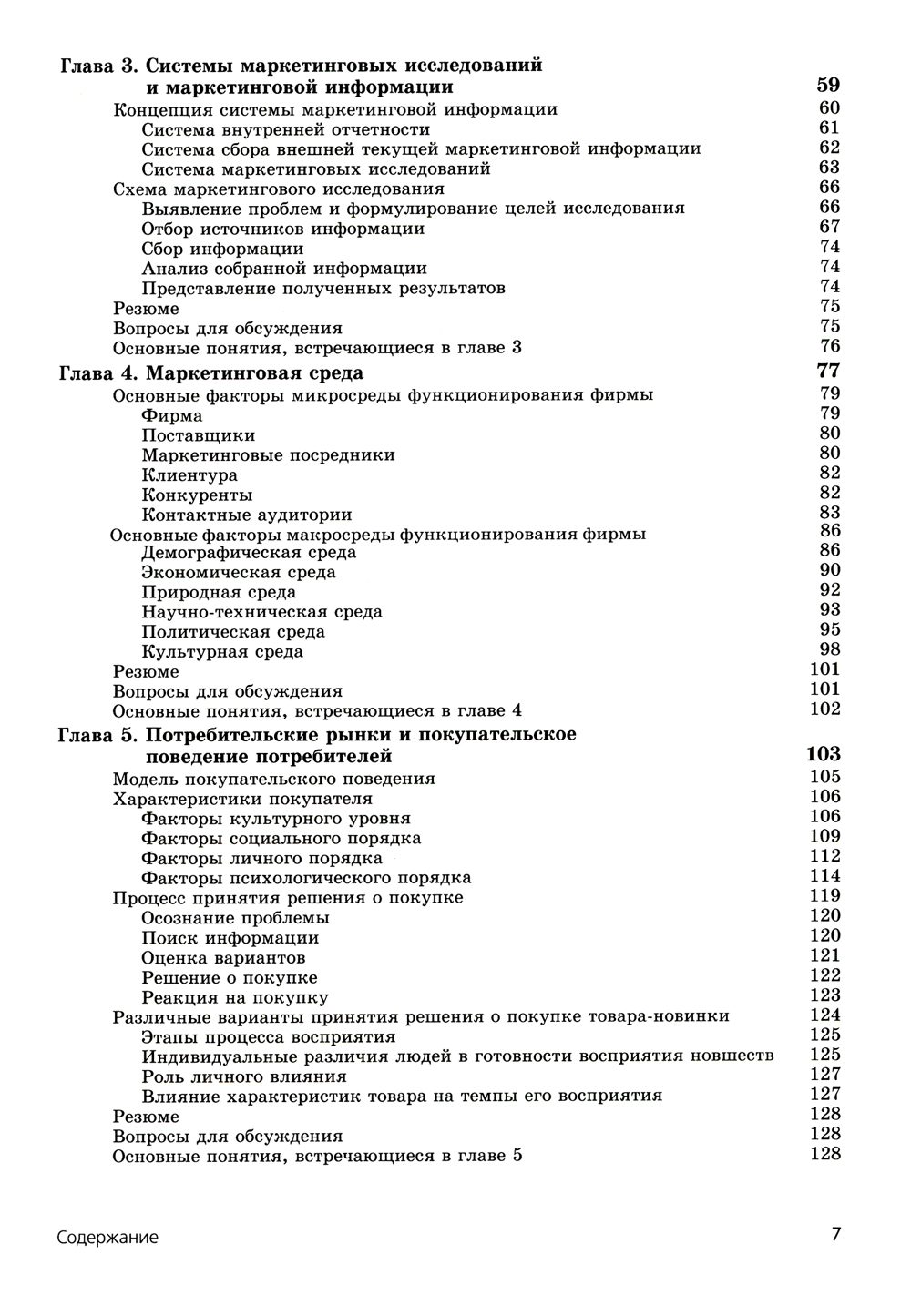 Глава 3. Системы маркетинговых исследований и маркетинговой информации 59
Концепция системы маркетинговой информации 60
Система внутренней отчетности 61
Система сбора внешней текущей маркетинговой информации 62
Система маркетинговых исследований 63
Схема маркетингового исследования 66
Выявление проблем и формулирование целей исследования 66
Отбор источников информации 67
Сбор информации 74
Анализ собранной информации 74
Представление полученных результатов 74
Резюме 75
Вопросы для обсуждения 75
Основные понятия, встречающиеся в главе 3 76

Глава 4. Маркетинговая среда 77
Основные факторы микросреды функционирования фирмы 79
Фирма 79
Поставщики 80
Маркетинговые посредники 80
Клиентура 82
Конкуренты 82
Контактные аудитории 83
Основные факторы макросреды функционирования фирмы 86
Демографическая среда 86
Экономическая среда 90
Природная среда 92
Научно-техническая среда 93
Политическая среда 95
Культурная среда 98
Резюме 101
Вопросы для обсуждения 101
Основные понятия, встречающиеся в главе 4 102

Глава 5. Потребительские рынки и покупательское поведение потребителей 103
Модель покупательского поведения 105
Характеристики покупателя 106
Факторы культурного уровня 106
Факторы социального порядка 109
Факторы личного порядка 112
Факторы психологического порядка 114
Процесс принятия решения о покупке 119
Осознание проблемы 120
Поиск информации 120
Оценка вариантов 121
Решение о покупке 122
Реакция на покупку 123
Различные варианты принятия решения о покупке товара-новинки 124
Этапы процесса восприятия 125
Индивидуальные различия людей в готовности восприятия новшеств 125
Роль личного влияния 127
Влияние характеристик товара на темпы его восприятия 127
Резюме 128
Вопросы для обсуждения 128
Основные понятия, встречающиеся в главе 5 128

Содержание 7